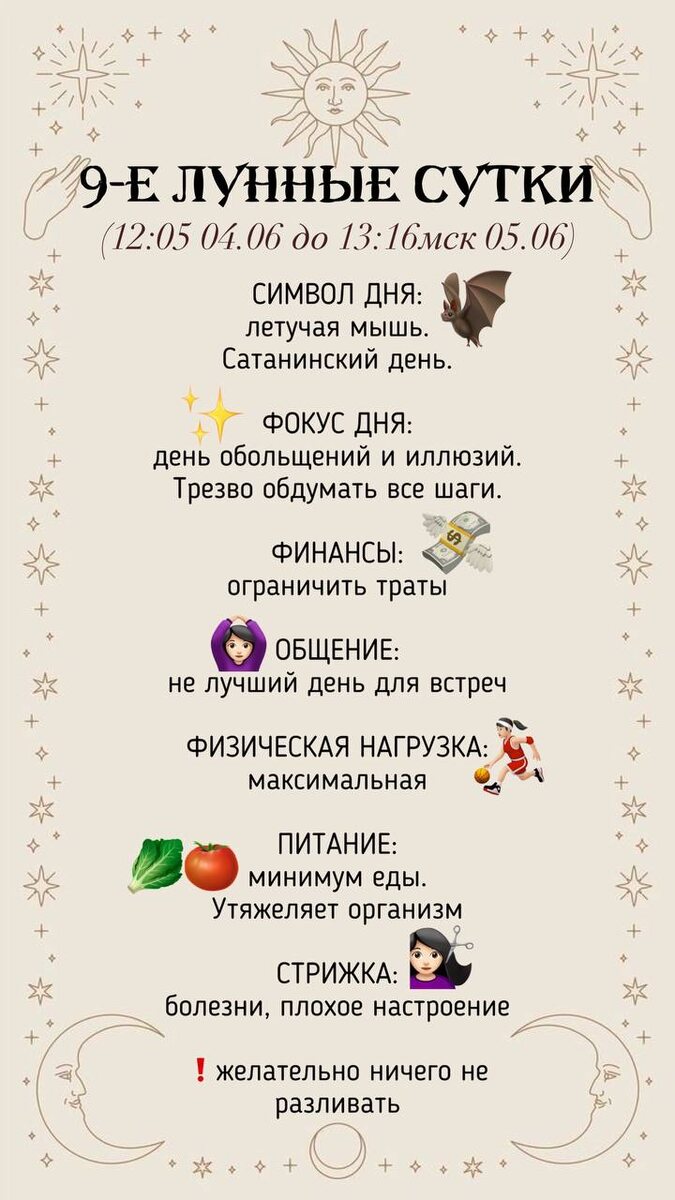 9-Е ЛУННЫЕ СУТКИ
(12:05 04.06 до 13:16мск 05.06)

СИМВОЛ ДНЯ:
летучая мышь.
Сатанинский день.

ФОКУС ДНЯ:
день обольщений и иллюзий.
Трезво обдумать все шаги.

ФИНАНСЫ:
ограничить траты

ОБЩЕНИЕ:
не лучший день для встреч

ФИЗИЧЕСКАЯ НАГРУЗКА:
максимальная

ПИТАНИЕ:
минимум еды.
Утяжеляет организм

СТРИЖКА:
болезни, плохое настроение

❗ желательно ничего не разливать